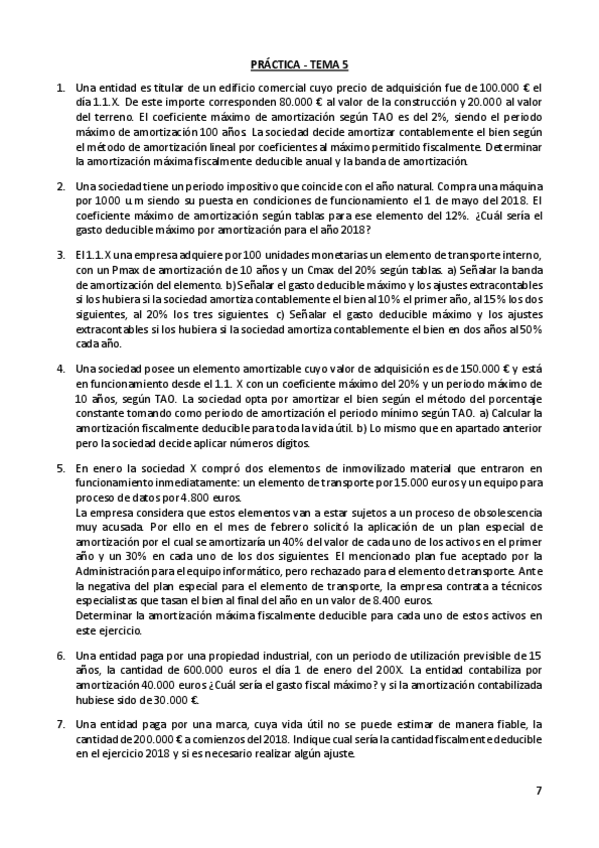 PRÁCTICA - TEMA 5

1. Una entidad es titular de un edificio comercial cuyo precio de adquisición fue de 100.000 € el día 1.1.X. De este importe corresponden 80.000 € al valor de la construcción y 20.000 al valor del terreno. El coeficiente máximo de amortización según TAO es del 2%, siendo el periodo máximo de amortización 100 años. La sociedad decide amortizar contablemente el bien según el método de amortización lineal por coeficientes al máximo permitido fiscalmente. Determinar la amortización máxima fiscalmente deducible anual y la banda de amortización.

2. Una sociedad tiene un periodo impositivo que coincide con el año natural. Compra una máquina por 1000 u.m siendo su puesta en condiciones de funcionamiento el 1 de mayo del 2018. El coeficiente máximo de amortización según tablas para ese elemento del 12%. ¿Cuál sería el gasto deducible máximo por amortización para el año 2018?

3. El 1.1.X una empresa adquiere por 100 unidades monetarias un elemento de transporte interno, con un Pmax de amortización de 10 años y un Cmax del 20% según tablas. a) Señalar la banda de amortización del elemento. b) Señalar el gasto deducible máximo y los ajustes extracontables si los hubiera si la sociedad amortiza contablemente el bien al 10% el primer año, al 15% los dos siguientes, al 20% los tres siguientes. c) Señalar el gasto deducible máximo y los ajustes extracontables si los hubiera si la sociedad amortiza contablemente el bien en dos años al 50% cada año.

4. Una sociedad posee un elemento amortizable cuyo valor de adquisición es de 150.000 € y está en funcionamiento desde el 1.1. X con un coeficiente máximo del 20% y un periodo máximo de 10 años, según TAO. La sociedad opta por amortizar el bien según el método del porcentaje constante tomando como periodo de amortización el periodo mínimo según TAO. a) Calcular la amortización fiscalmente deducible para toda la vida útil. b) Lo mismo que en apartado anterior pero la sociedad decide aplicar números dígitos.

5. En enero la sociedad X compró dos elementos de inmovilizado material que entraron en funcionamiento inmediatamente: un elemento de transporte por 15.000 euros y un equipo para proceso de datos por 4.800 euros.
La empresa considera que estos elementos van a estar sujetos a un proceso de obsolescencia muy acusada. Por ello en el mes de febrero solicitó la aplicación de un plan especial de amortización por el cual se amortizaría un 40% del valor de cada uno de los activos en el primer año y un 30% en cada uno de los dos siguientes. El mencionado plan fue aceptado por la Administración para el equipo informático, pero rechazado para el elemento de transporte. Ante la negativa del plan especial para el elemento de transporte, la empresa contrata a técnicos especialistas que tasan el bien al final del año en un valor de 8.400 euros.
Determinar la amortización máxima fiscalmente deducible para cada uno de estos activos en este ejercicio.

6. Una entidad paga por una propiedad industrial, con un periodo de utilización previsible de 15 años, la cantidad de 600.000 euros el día 1 de enero del 200X. La entidad contabiliza por amortización 40.000 euros ¿Cuál sería el gasto fiscal máximo? y si la amortización contabilizada hubiese sido de 30.000 €.

7. Una entidad paga por una marca, cuya vida útil no se puede estimar de manera fiable, la cantidad de 200.000 € a comienzos del 2018. Indique cual sería la cantidad fiscalmente deducible en el ejercicio 2018 y si es necesario realizar algún ajuste.

7